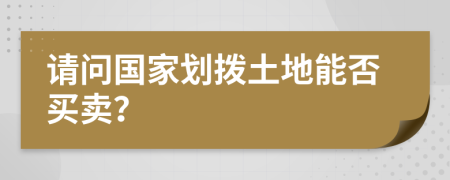 请问国家划拨土地能否买卖?